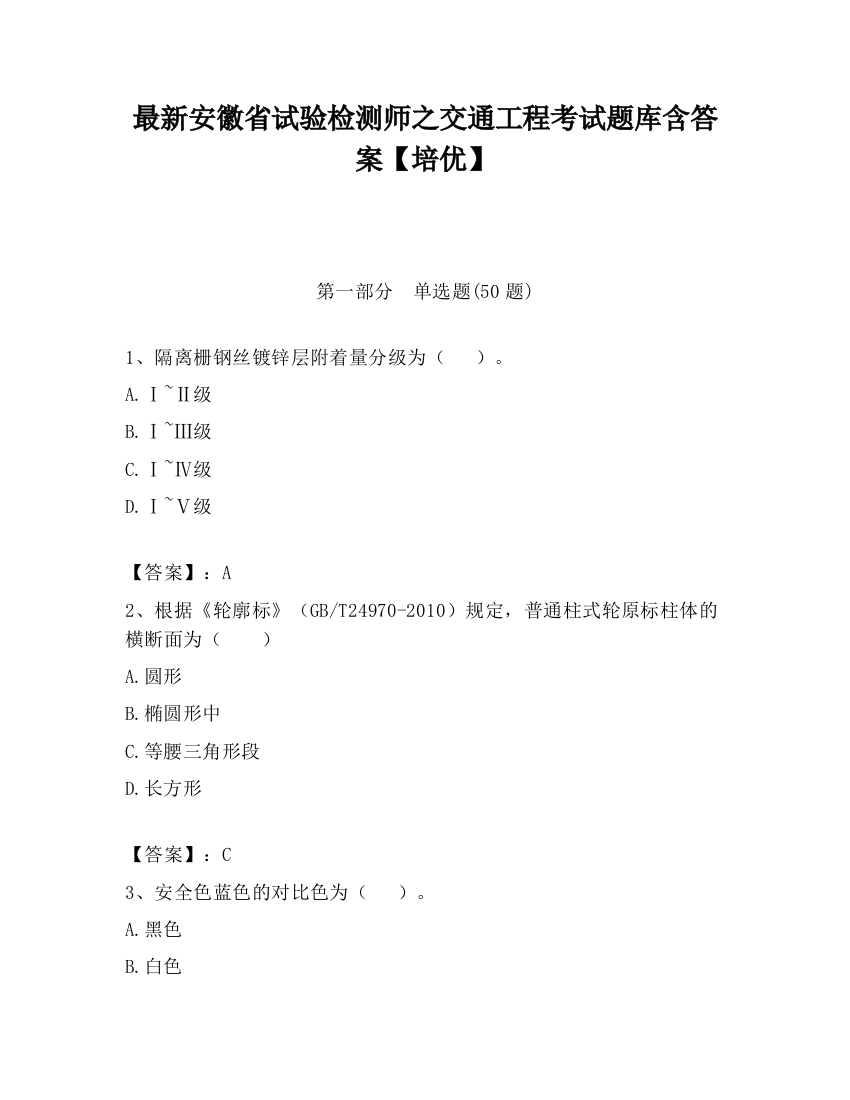 最新安徽省试验检测师之交通工程考试题库含答案【培优】

第一部分　单选题(50 题)

1、隔离栅钢丝镀锌层附着量分级为（　　）。

A. Ⅰ~Ⅱ级

B. Ⅰ~Ⅲ级

C. Ⅰ~Ⅳ级

D. Ⅰ~Ⅴ级

【答案】：A

2、根据《轮廓标》（GB/T24970-2010）规定，普通柱式轮原标柱体的横断面为（　　）

A.圆形

B.椭圆形中

C.等腰三角形段

D.长方形

【答案】：C

3、安全色蓝色的对比色为（　　）。

A.黑色

B.白色